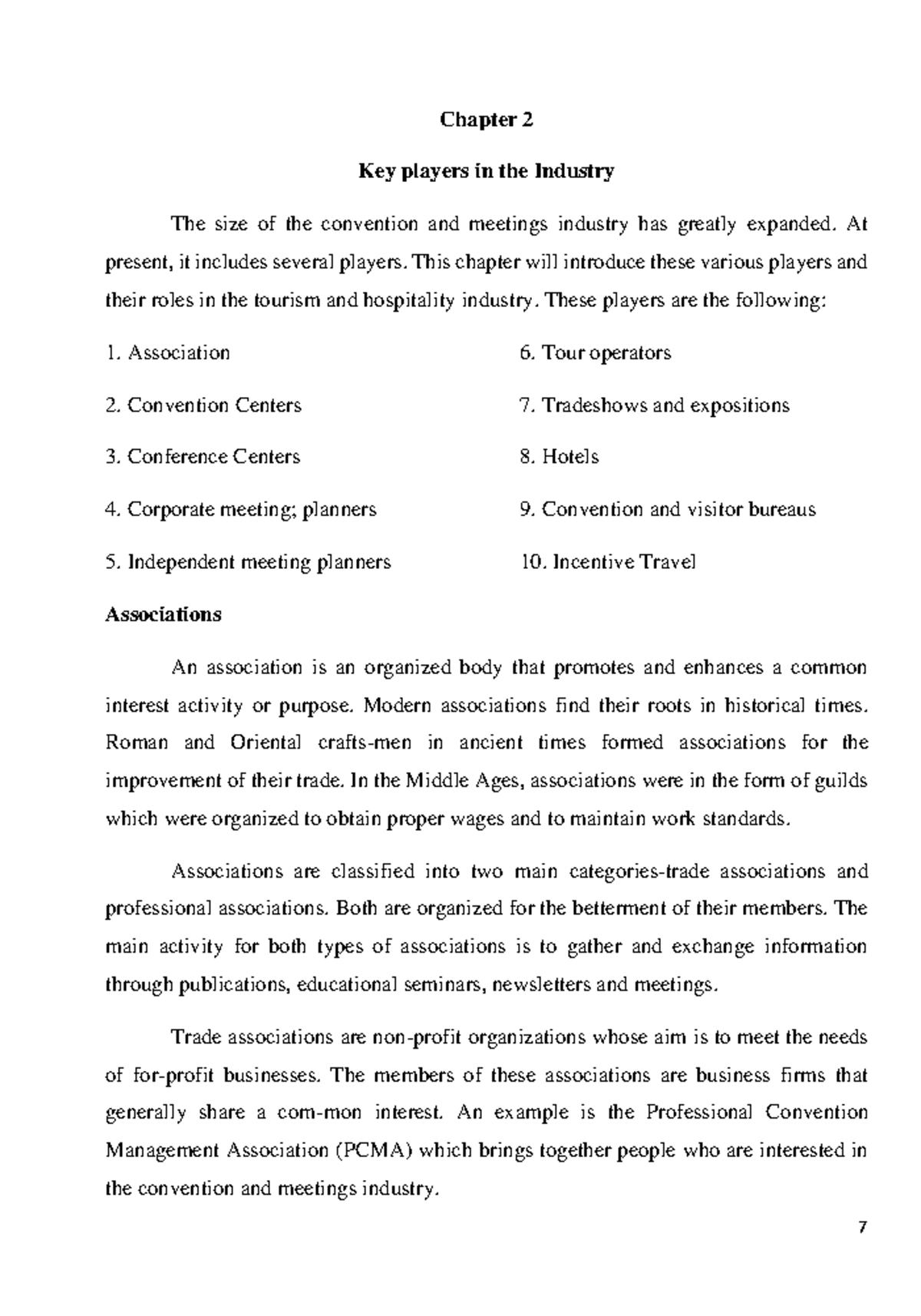 Chapter 2

Key players in the Industry

The size of the convention and meetings industry has greatly expanded. At present, it includes several players. This chapter will introduce these various players and their roles in the tourism and hospitality industry. These players are the following:

1. Association

2. Convention Centers

3. Conference Centers

4. Corporate meeting; planners

5. Independent meeting planners

6. Tour operators

7. Tradeshows and expositions

8. Hotels

9. Convention and visitor bureaus

10. Incentive Travel

Associations

An association is an organized body that promotes and enhances a common interest activity or purpose. Modern associations find their roots in historical times. Roman and Oriental crafts-men in ancient times formed associations for the improvement of their trade. In the Middle Ages, associations were in the form of guilds which were organized to obtain proper wages and to maintain work standards.

Associations are classified into two main categories-trade associations and professional associations. Both are organized for the betterment of their members. The main activity for both types of associations is to gather and exchange information through publications, educational seminars, newsletters and meetings.

Trade associations are non-profit organizations whose aim is to meet the needs of for-profit businesses. The members of these associations are business firms that generally share a com-mon interest. An example is the Professional Convention Management Association (PCMA) which brings together people who are interested in the convention and meetings industry.

7